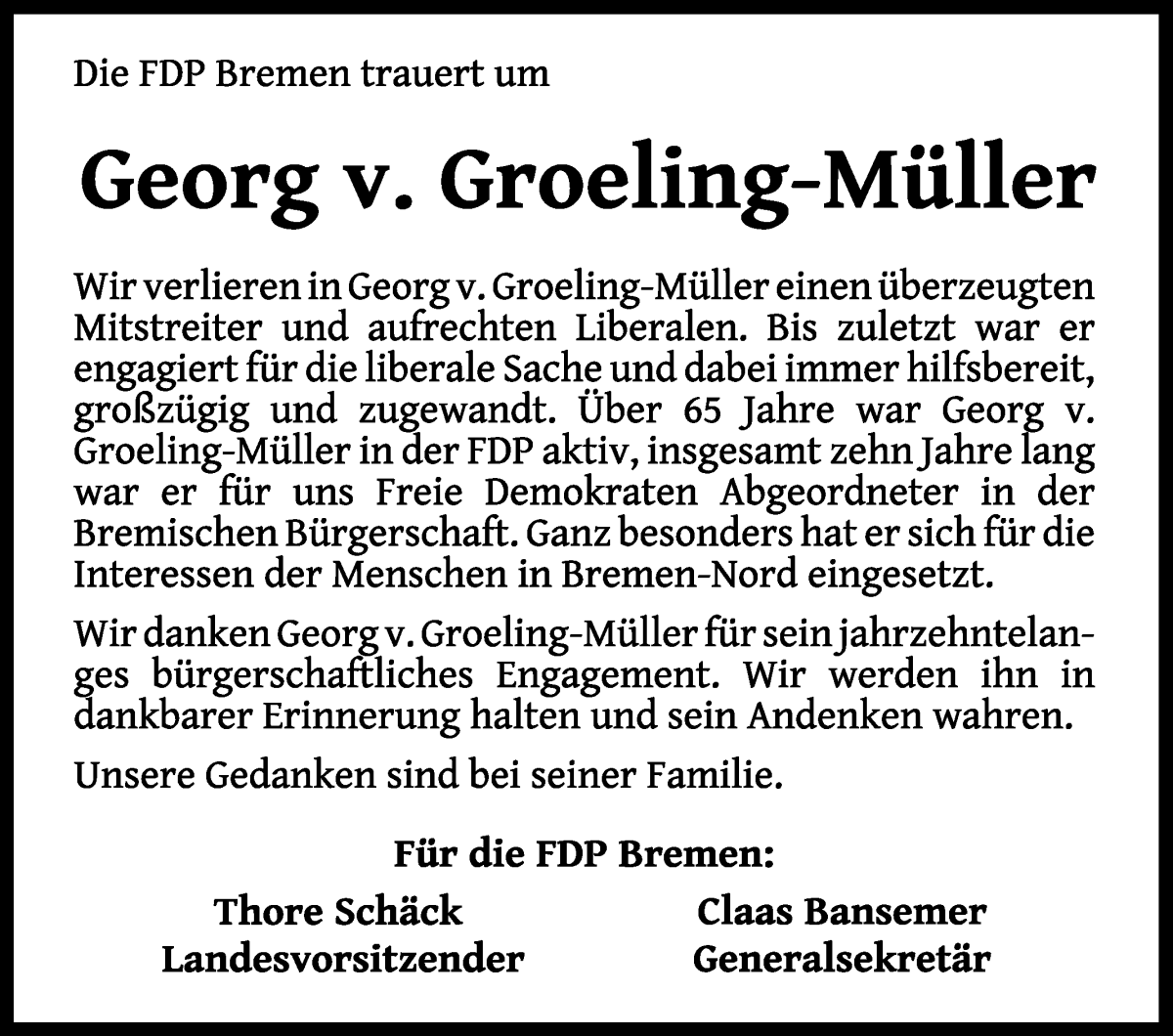 Die FDP Bremen trauert um

Georg v. Groeling-Müller

Wir verlieren in Georg v. Groeling-Müller einen überzeugten Mitstreiter und aufrechten Liberalen. Bis zuletzt war er engagiert für die liberale Sache und dabei immer hilfsbereit, großzügig und zugewandt. Über 65 Jahre war Georg v. Groeling-Müller in der FDP aktiv, insgesamt zehn Jahre lang war er für uns Freie Demokraten Abgeordneter in der Bremischen Bürgerschaft. Ganz besonders hat er sich für die Interessen der Menschen in Bremen-Nord eingesetzt.

Wir danken Georg v. Groeling-Müller für sein jahrzehntelanges bürgerschaftliches Engagement. Wir werden ihn in dankbarer Erinnerung halten und sein Andenken wahren.

Unsere Gedanken sind bei seiner Familie.

Für die FDP Bremen:

Thore Schäck
Landesvorsitzender

Claas Bansemer
Generalsekretär